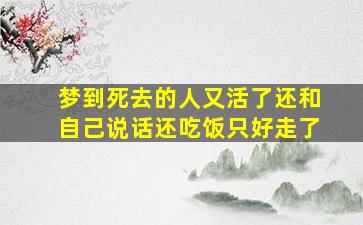 梦到死去的人又活了还和自己说话还吃饭只好走了